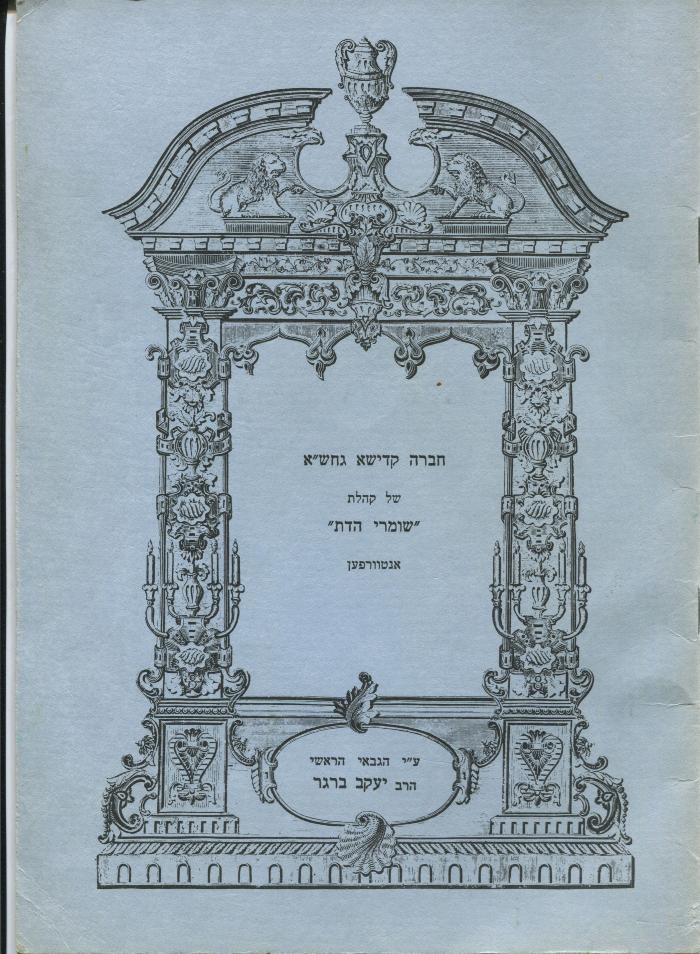 חברה קדישא גחש״א

של קהלת

״שומרי הדת״

אנטוורפען

ע״י הגבאי הראשי

הרב יעקב ברגר